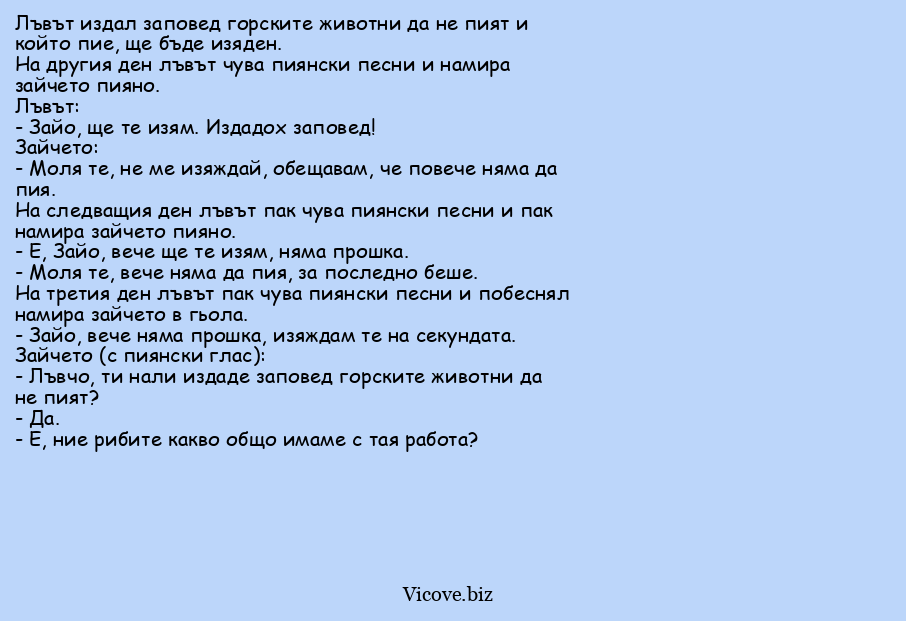 Лъвът издал заповед горските животни да не пият и който пие, ще бъде изяден.
На другия ден лъвът чува пиянски песни и намира зайчето пияно.
Лъвът:
- Зайо, ще те изям. Издадох заповед!
Зайчето:
- Моля те, не ме изяждай, обещавам, че повече няма да пия.
На следващия ден лъвът пак чува пиянски песни и пак намира зайчето пияно.
- Е, Зайо, вече ще те изям, няма прошка.
- Моля те, вече няма да пия, за последно беше.
На третия ден лъвът пак чува пиянски песни и побеснял намира зайчето в гьола.
- Зайо, вече няма прошка, изяждам те на секундата.
Зайчето (с пиянски глас):
- Лъвчо, ти нали издаде заповед горските животни да не пият?
- Да.
- Е, ние рибите какво общо имаме с тая работа?

Vicove.biz